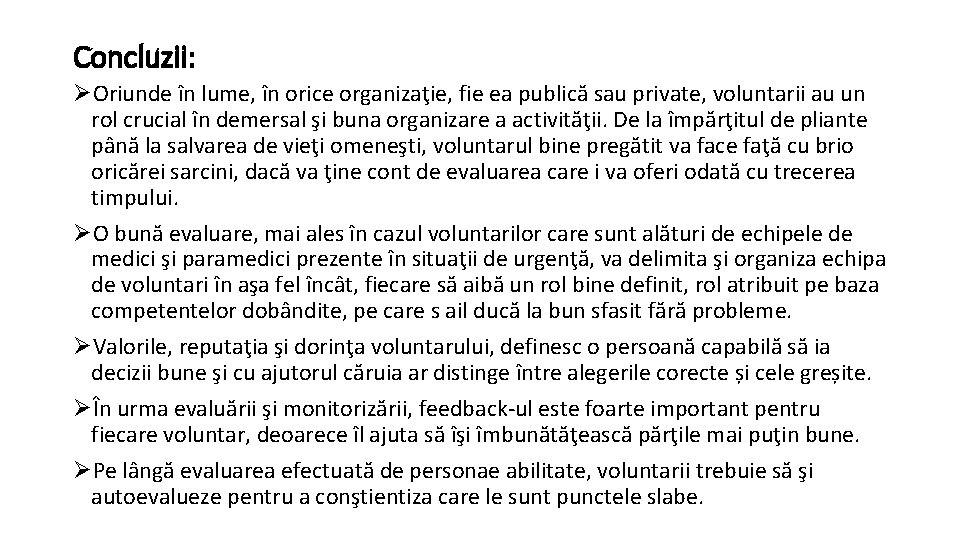 Concluzii:

➢Oriunde în lume, în orice organizaţie, fie ea publică sau private, voluntarii au un rol crucial în demersal şi buna organizare a activităţii. De la împărţitul de pliante până la salvarea de vieţi omeneşti, voluntarul bine pregătit va face faţă cu brio oricărei sarcini, dacă va ţine cont de evaluarea care i va oferi odată cu trecerea timpului.

➢O bună evaluare, mai ales în cazul voluntarilor care sunt alături de echipele de medici şi paramedici prezente în situaţii de urgenţă, va delimita şi organiza echipa de voluntari în aşa fel încât, fiecare să aibă un rol bine definit, rol atribuit pe baza competentelor dobândite, pe care s ail ducă la bun sfasit fără probleme.

➢Valorile, reputaţia şi dorinţa voluntarului, definesc o persoană capabilă să ia decizii bune şi cu ajutorul căruia ar distinge între alegerile corecte și cele greșite.

➢În urma evaluării şi monitorizării, feedback-ul este foarte important pentru fiecare voluntar, deoarece îl ajuta să îşi îmbunătăţească părţile mai puţin bune.

➢Pe lângă evaluarea efectuată de personae abilitate, voluntarii trebuie să şi autoevalueze pentru a conştientiza care le sunt punctele slabe.